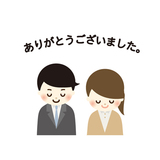 ありがとうございました。